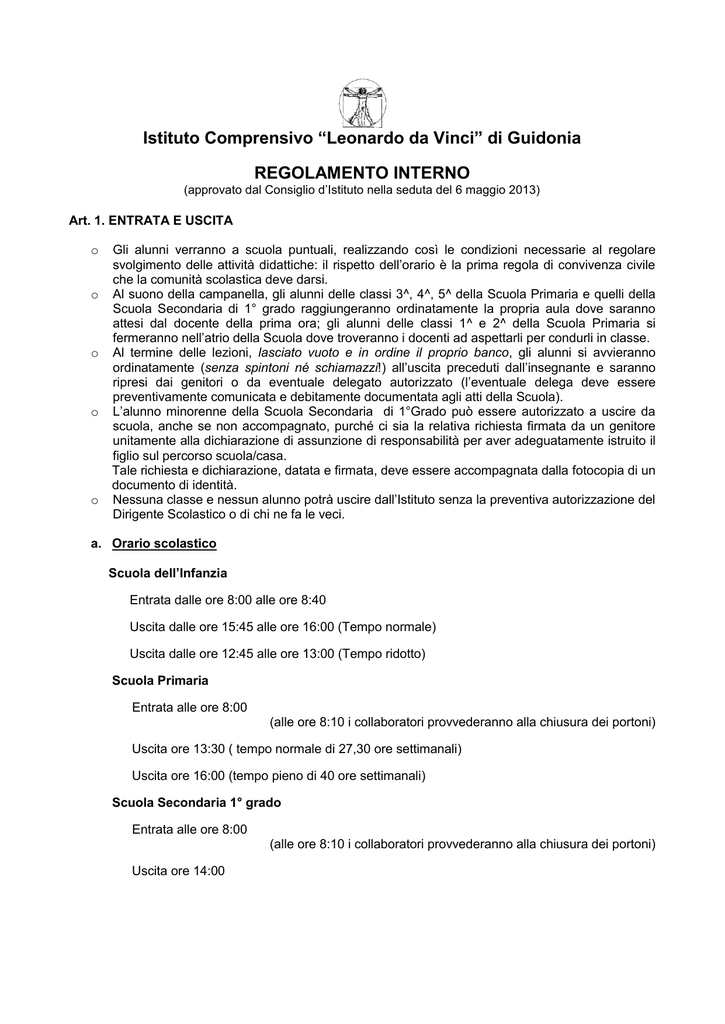 Istituto Comprensivo “Leonardo da Vinci” di Guidonia

REGOLAMENTO INTERNO
(approvato dal Consiglio d’Istituto nella seduta del 6 maggio 2013)

Art. 1. ENTRATA E USCITA

o Gli alunni verranno a scuola puntuali, realizzando così le condizioni necessarie al regolare svolgimento delle attività didattiche: il rispetto dell’orario è la prima regola di convivenza civile che la comunità scolastica deve darsi.
o Al suono della campanella, gli alunni delle classi 3^, 4^, 5^ della Scuola Primaria e quelli della Scuola Secondaria di 1° grado raggiungeranno ordinatamente la propria aula dove saranno attesi dal docente della prima ora; gli alunni delle classi 1^ e 2^ della Scuola Primaria si fermeranno nell’atrio della Scuola dove troveranno i docenti ad aspettarli per condurli in classe.
o Al termine delle lezioni, lasciato vuoto e in ordine il proprio banco, gli alunni si avvieranno ordinatamente (senza spintoni né schiamazzi!) all’uscita preceduti dall’insegnante e saranno ripresi dai genitori o da eventuale delegato autorizzato (l’eventuale delega deve essere preventivamente comunicata e debitamente documentata agli atti della Scuola).
o L’alunno minorenne della Scuola Secondaria di 1°Grado può essere autorizzato a uscire da scuola, anche se non accompagnato, purché ci sia la relativa richiesta firmata da un genitore unitamente alla dichiarazione di assunzione di responsabilità per aver adeguatamente istruito il figlio sul percorso scuola/casa.
Tale richiesta e dichiarazione, datata e firmata, deve essere accompagnata dalla fotocopia di un documento di identità.
o Nessuna classe e nessun alunno potrà uscire dall’Istituto senza la preventiva autorizzazione del Dirigente Scolastico o di chi ne fa le veci.

a. Orario scolastico

Scuola dell’Infanzia

Entrata dalle ore 8:00 alle ore 8:40

Uscita dalle ore 15:45 alle ore 16:00 (Tempo normale)

Uscita dalle ore 12:45 alle ore 13:00 (Tempo ridotto)

Scuola Primaria

Entrata alle ore 8:00
(alle ore 8:10 i collaboratori provvederanno alla chiusura dei portoni)

Uscita ore 13:30 ( tempo normale di 27,30 ore settimanali)

Uscita ore 16:00 (tempo pieno di 40 ore settimanali)

Scuola Secondaria 1° grado

Entrata alle ore 8:00
(alle ore 8:10 i collaboratori provvederanno alla chiusura dei portoni)

Uscita ore 14:00